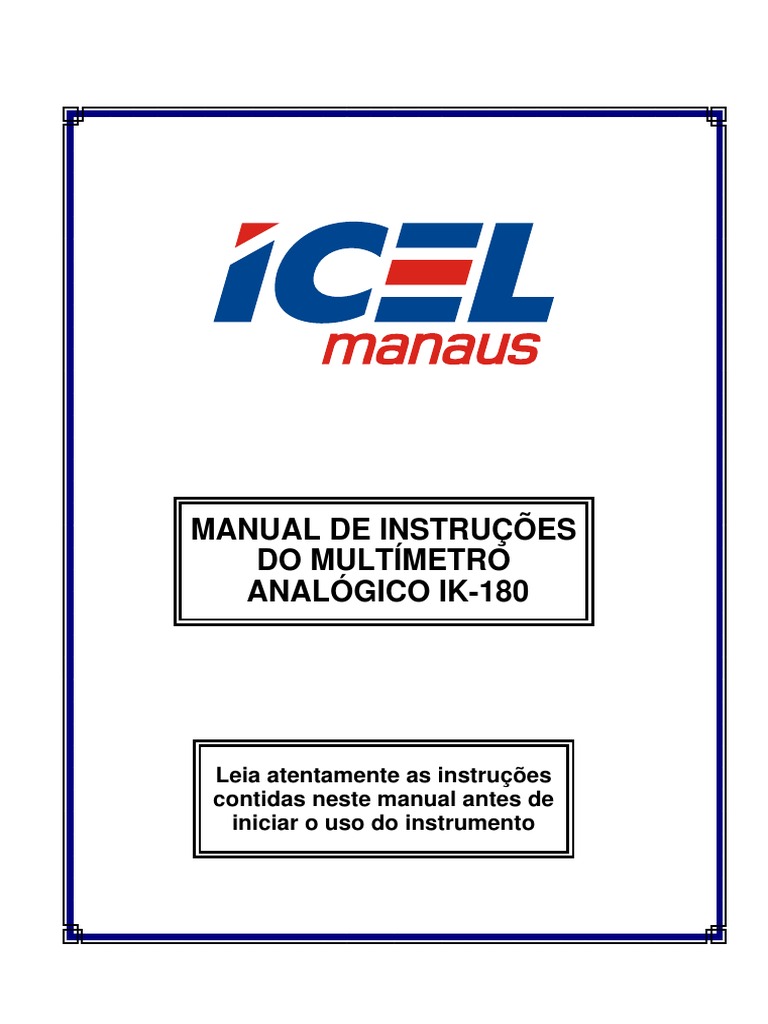 ICEL
manaus

MANUAL DE INSTRUÇÕES
DO MULTÍMETRO
ANALÓGICO IK-180

Leia atentamente as instruções contidas neste manual antes de iniciar o uso do instrumento